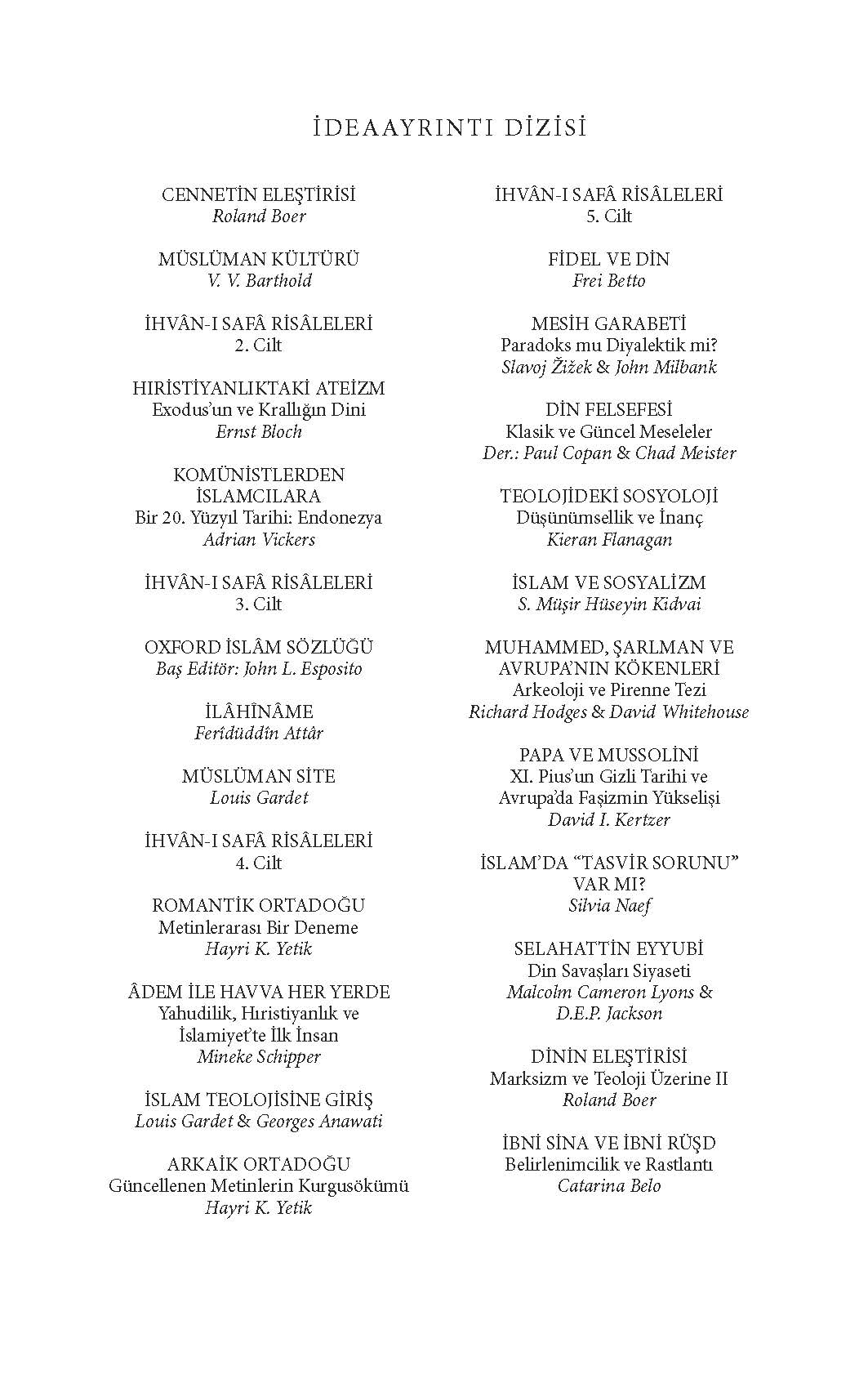 İDEAAYRINTI DİZİSİ

CENNETİN ELEŞTİRİSİ
Roland Boer

MÜSLÜMAN KÜLTÜRÜ
V. V. Barthold

İHVÂN-I SAFÂ RİSÂLELERİ
2. Cilt

HIRİSTİYANLIKTAKİ ATEİZM
Exodus'un ve Krallığın Dini
Ernst Bloch

KOMÜNİSTLERDEN İSLAMCILARA
Bir 20. Yüzyıl Tarihi: Endonezya
Adrian Vickers

İHVÂN-I SAFÂ RİSÂLELERİ
3. Cilt

OXFORD İSLÂM SÖZLÜĞÜ
Baş Editör: John L. Esposito

İLÂHÎNÂME
Ferîdüddîn Attâr

MÜSLÜMAN SİTE
Louis Gardet

İHVÂN-I SAFÂ RİSÂLELERİ
4. Cilt

ROMANTİK ORTADOĞU
Metinlerarası Bir Deneme
Hayri K. Yetik

ÂDEM İLE HAVVA HER YERDE
Yahudilik, Hıristiyanlık ve İslamiyet'te İlk İnsan
Mineke Schipper

İSLAM TEOLOJİSİNE GİRİŞ
Louis Gardet & Georges Anawati

ARKAİK ORTADOĞU
Güncellenen Metinlerin Kurgusökümü
Hayri K. Yetik

İHVÂN-I SAFÂ RİSÂLELERİ
5. Cilt

FİDEL VE DİN
Frei Betto

MESİH GARABETİ
Paradoks mu Diyalektik mi?
Slavoj Žižek & John Milbank

DİN FELSEFESİ
Klasik ve Güncel Meseleler
Der.: Paul Copan & Chad Meister

TEOLOJİDEKİ SOSYOLOJİ
Düşünümsellik ve İnanç
Kieran Flanagan

İSLAM VE SOSYALİZM
S. Müşir Hüseyin Kidvai

MUHAMMED, ŞARLMAN VE AVRUPA'NIN KÖKENLERİ
Arkeoloji ve Pirenne Tezi
Richard Hodges & David Whitehouse

PAPA VE MUSSOLİNİ
XI. Pius'un Gizli Tarihi ve Avrupa'da Faşizmin Yükselişi
David I. Kertzer

İSLAM'DA "TASVİR SORUNU" VAR MI?
Silvia Naef

SELAHATTİN EYYUBİ
Din Savaşları Siyaseti
Malcolm Cameron Lyons & D.E.P. Jackson

DİNİN ELEŞTİRİSİ
Marksizm ve Teoloji Üzerine II
Roland Boer

İBNİ SİNA VE İBNİ RÜŞD
Belirlenimcilik ve Rastlantı
Catarina Belo